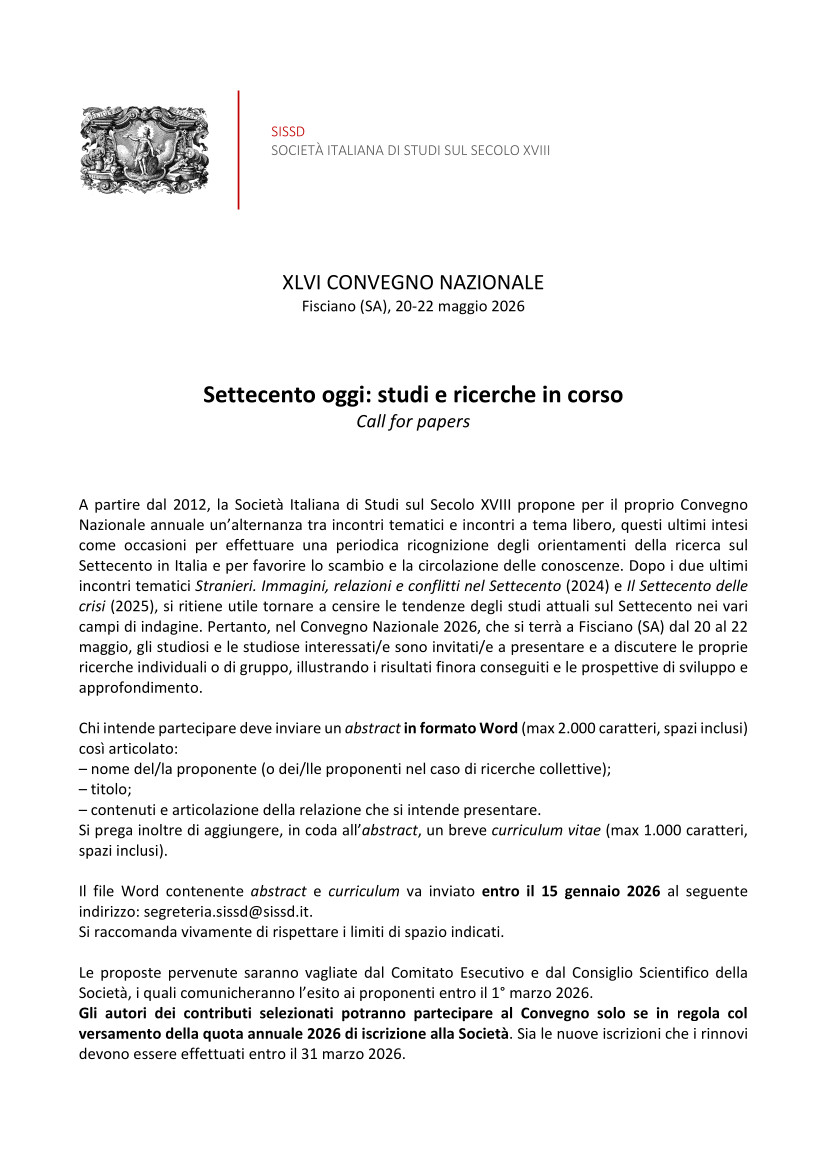 SISSD
SOCIETÀ ITALIANA DI STUDI SUL SECOLO XVIII

XLVI CONVEGNO NAZIONALE
Fisciano (SA), 20-22 maggio 2026

Settecento oggi: studi e ricerche in corso
Call for papers

A partire dal 2012, la Società Italiana di Studi sul Secolo XVIII propone per il proprio Convegno Nazionale annuale un'alternanza tra incontri tematici e incontri a tema libero, questi ultimi intesi come occasioni per effettuare una periodica ricognizione degli orientamenti della ricerca sul Settecento in Italia e per favorire lo scambio e la circolazione delle conoscenze. Dopo i due ultimi incontri tematici Stranieri. Immagini, relazioni e conflitti nel Settecento (2024) e Il Settecento delle crisi (2025), si ritiene utile tornare a censire le tendenze degli studi attuali sul Settecento nei vari campi di indagine. Pertanto, nel Convegno Nazionale 2026, che si terrà a Fisciano (SA) dal 20 al 22 maggio, gli studiosi e le studiose interessati/e sono invitati/e a presentare e a discutere le proprie ricerche individuali o di gruppo, illustrando i risultati finora conseguiti e le prospettive di sviluppo e approfondimento.

Chi intende partecipare deve inviare un abstract in formato Word (max 2.000 caratteri, spazi inclusi) così articolato:
– nome del/la proponente (o dei/lle proponenti nel caso di ricerche collettive);
– titolo;
– contenuti e articolazione della relazione che si intende presentare.
Si prega inoltre di aggiungere, in coda all'abstract, un breve curriculum vitae (max 1.000 caratteri, spazi inclusi).

Il file Word contenente abstract e curriculum va inviato entro il 15 gennaio 2026 al seguente indirizzo: segreteria.sissd@sissd.it.
Si raccomanda vivamente di rispettare i limiti di spazio indicati.

Le proposte pervenute saranno vagliate dal Comitato Esecutivo e dal Consiglio Scientifico della Società, i quali comunicheranno l'esito ai proponenti entro il 1° marzo 2026.
Gli autori dei contributi selezionati potranno partecipare al Convegno solo se in regola col versamento della quota annuale 2026 di iscrizione alla Società. Sia le nuove iscrizioni che i rinnovi devono essere effettuati entro il 31 marzo 2026.